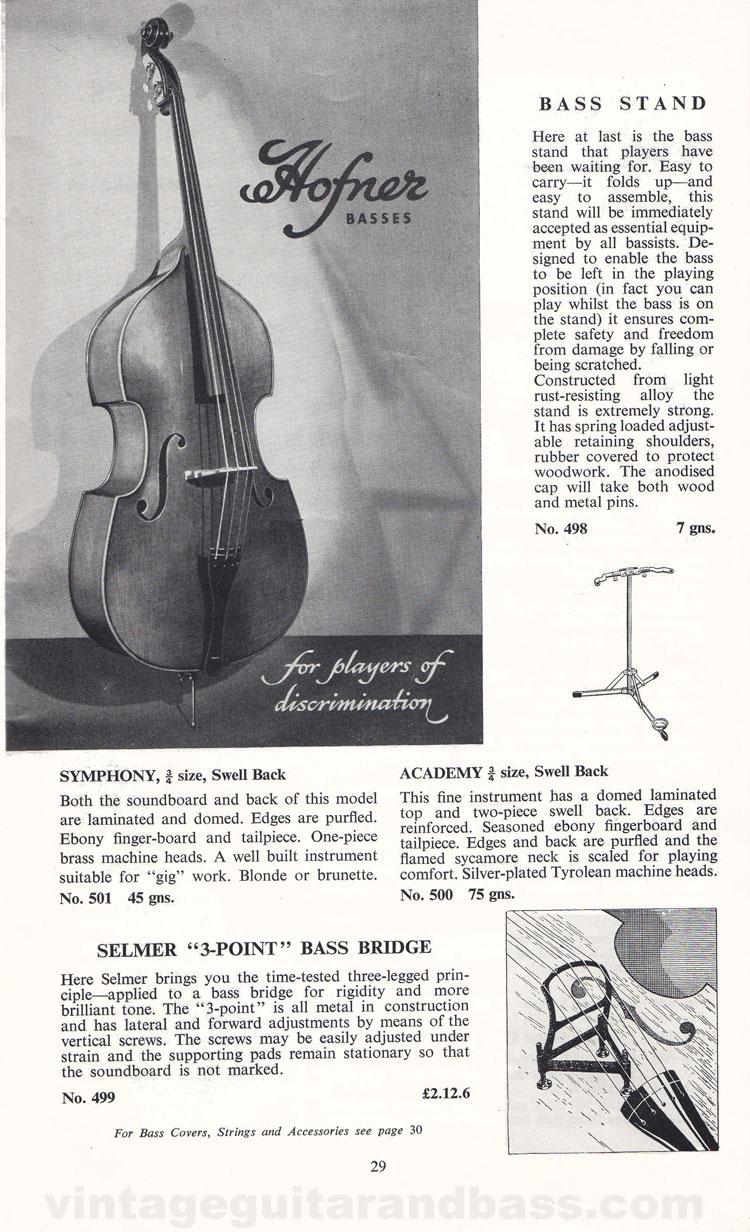 Hofner
BASSES

for players of discrimination

BASS STAND

Here at last is the bass stand that players have been waiting for. Easy to carry—it folds up—and easy to assemble, this stand will be immediately accepted as essential equipment by all bassists. Designed to enable the bass to be left in the playing position (in fact you can play whilst the bass is on the stand) it ensures complete safety and freedom from damage by falling or being scratched.
Constructed from light rust-resisting alloy the stand is extremely strong. It has spring loaded adjustable retaining shoulders, rubber covered to protect woodwork. The anodised cap will take both wood and metal pins.

No. 498 7 gns.

SYMPHONY, $\frac{3}{4}$ size, Swell Back

Both the soundboard and back of this model are laminated and domed. Edges are purfled. Ebony finger-board and tailpiece. One-piece brass machine heads. A well built instrument suitable for "gig" work. Blonde or brunette.

No. 501 45 gns.

ACADEMY $\frac{3}{4}$ size, Swell Back

This fine instrument has a domed laminated top and two-piece swell back. Edges are reinforced. Seasoned ebony fingerboard and tailpiece. Edges and back are purfled and the flamed sycamore neck is scaled for playing comfort. Silver-plated Tyrolean machine heads.

No. 500 75 gns.

SELMER "3-POINT" BASS BRIDGE

Here Selmer brings you the time-tested three-legged principle—applied to a bass bridge for rigidity and more brilliant tone. The "3-point" is all metal in construction and has lateral and forward adjustments by means of the vertical screws. The screws may be easily adjusted under strain and the supporting pads remain stationary so that the soundboard is not marked.

No. 499 £2.12.6

For Bass Covers, Strings and Accessories see page 30

29

vintageguitarandbass.com